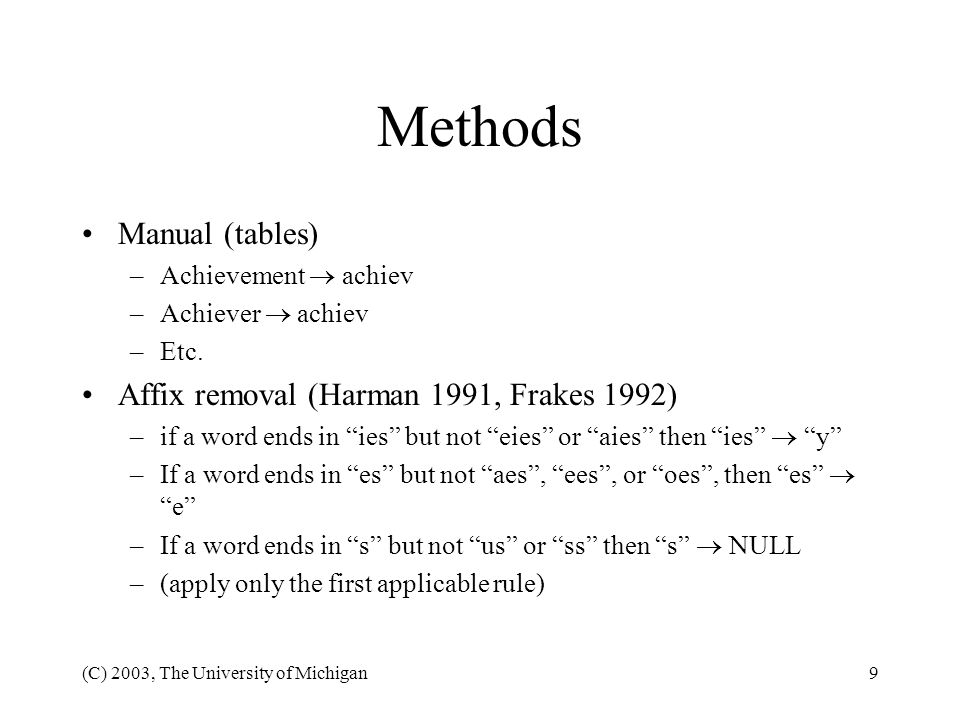 Methods

• Manual (tables)
– Achievement $\rightarrow$ achiev
– Achiever $\rightarrow$ achiev
– Etc.

• Affix removal (Harman 1991, Frakes 1992)
– if a word ends in “ies” but not “eies” or “aies” then “ies” $\rightarrow$ “y”
– If a word ends in “es” but not “aes”, “ees”, or “oes”, then “es” $\rightarrow$ “e”
– If a word ends in “s” but not “us” or “ss” then “s” $\rightarrow$ NULL
– (apply only the first applicable rule)

(C) 2003, The University of Michigan

9